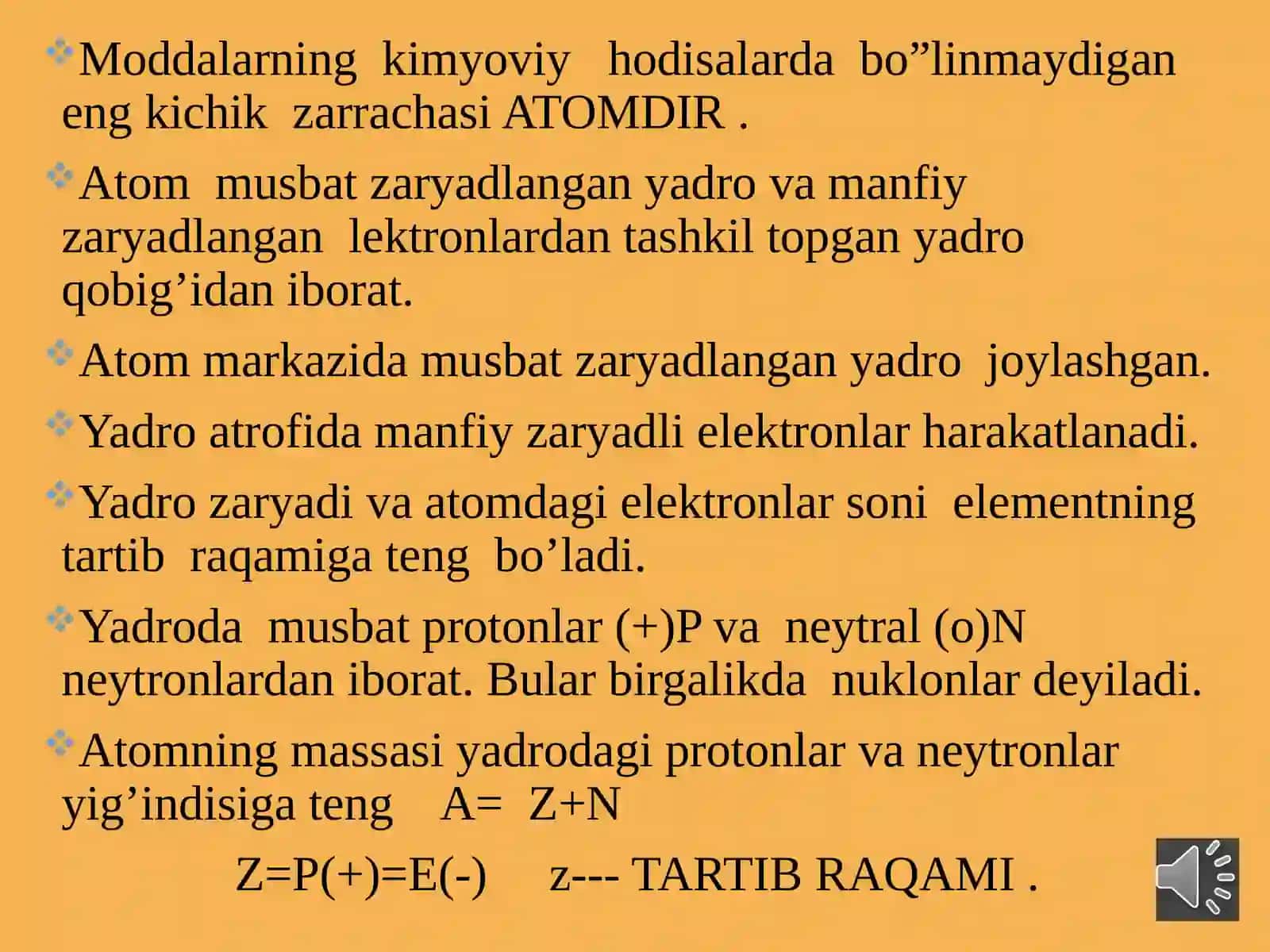 Moddalarning kimyoviy hodisalarda bo”linmaydigan eng kichik zarrachasi ATOMDIR .

Atom musbat zaryadlangan yadro va manfiy zaryadlangan lektronlardan tashkil topgan yadro qobig’idan iborat.

Atom markazida musbat zaryadlangan yadro joylashgan.

Yadro atrofida manfiy zaryadli elektronlar harakatlanadi.

Yadro zaryadi va atomdagi elektronlar soni elementning tartib raqamiga teng bo’ladi.

Yadroda musbat protonlar (+)P va neytral (o)N neytronlardan iborat. Bular birgalikda nuklonlar deyiladi.

Atomning massasi yadrodagi protonlar va neytronlar yig’indisiga teng A= Z+N

Z=P(+)=E(-) z--- TARTIB RAQAMI .